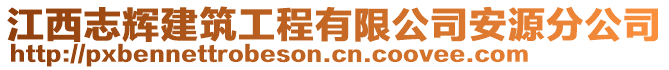 江西志辉建筑工程有限公司安源分公司
http://pxbennettrobeson.cn.coovee.com